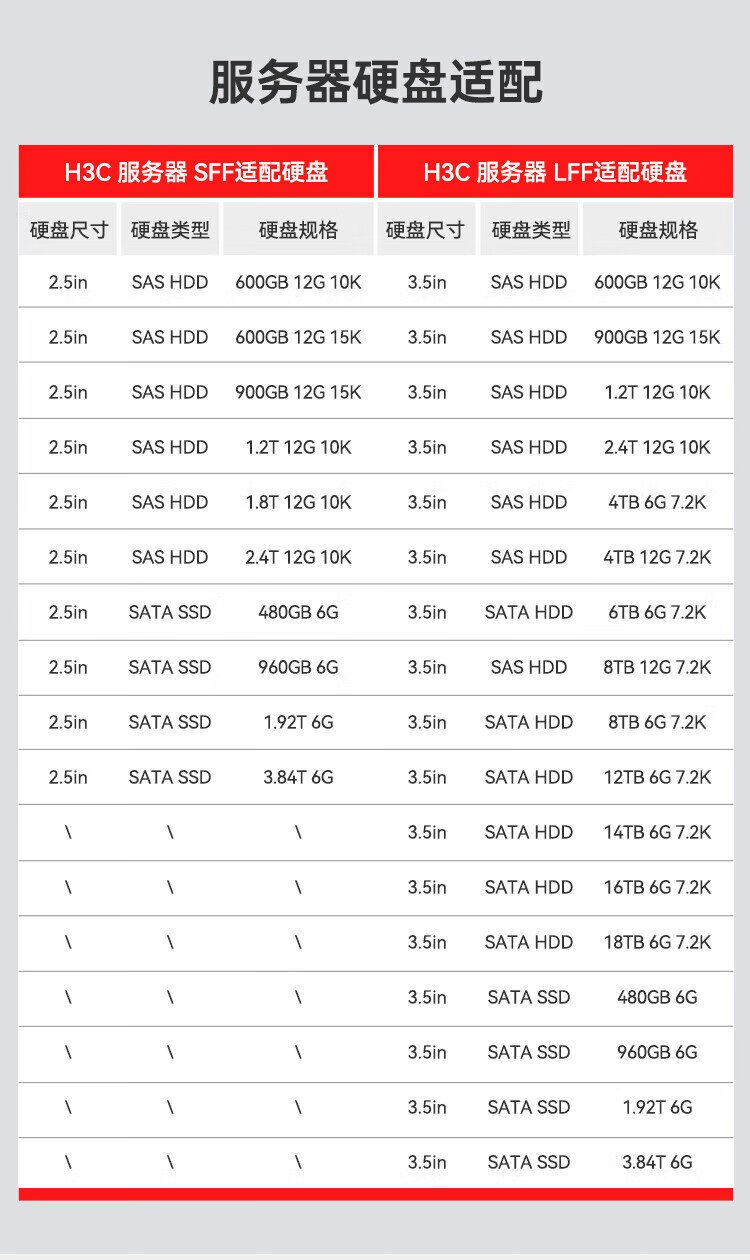 服务器硬盘适配

| H3C 服务器 SFF适配硬盘 | | | H3C 服务器 LFF适配硬盘 | | |
|---|---|---|---|---|---|
| 硬盘尺寸 | 硬盘类型 | 硬盘规格 | 硬盘尺寸 | 硬盘类型 | 硬盘规格 |
| 2.5in | SAS HDD | 600GB 12G 10K | 3.5in | SAS HDD | 600GB 12G 10K |
| 2.5in | SAS HDD | 600GB 12G 15K | 3.5in | SAS HDD | 900GB 12G 15K |
| 2.5in | SAS HDD | 900GB 12G 15K | 3.5in | SAS HDD | 1.2T 12G 10K |
| 2.5in | SAS HDD | 1.2T 12G 10K | 3.5in | SAS HDD | 2.4T 12G 10K |
| 2.5in | SAS HDD | 1.8T 12G 10K | 3.5in | SAS HDD | 4TB 6G 7.2K |
| 2.5in | SAS HDD | 2.4T 12G 10K | 3.5in | SAS HDD | 4TB 12G 7.2K |
| 2.5in | SATA SSD | 480GB 6G | 3.5in | SATA HDD | 6TB 6G 7.2K |
| 2.5in | SATA SSD | 960GB 6G | 3.5in | SAS HDD | 8TB 12G 7.2K |
| 2.5in | SATA SSD | 1.92T 6G | 3.5in | SATA HDD | 8TB 6G 7.2K |
| 2.5in | SATA SSD | 3.84T 6G | 3.5in | SATA HDD | 12TB 6G 7.2K |
| \ | \ | \ | 3.5in | SATA HDD | 14TB 6G 7.2K |
| \ | \ | \ | 3.5in | SATA HDD | 16TB 6G 7.2K |
| \ | \ | \ | 3.5in | SATA HDD | 18TB 6G 7.2K |
| \ | \ | \ | 3.5in | SATA SSD | 480GB 6G |
| \ | \ | \ | 3.5in | SATA SSD | 960GB 6G |
| \ | \ | \ | 3.5in | SATA SSD | 1.92T 6G |
| \ | \ | \ | 3.5in | SATA SSD | 3.84T 6G |